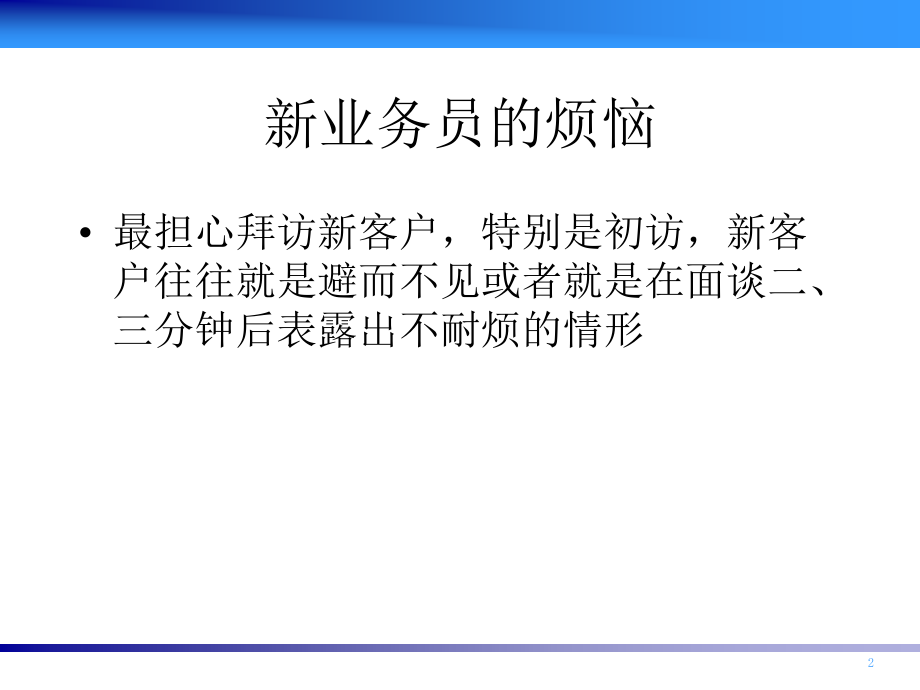 新业务员的烦恼

• 最担心拜访新客户，特别是初访，新客户往往就是避而不见或者就是在面谈二、三分钟后表露出不耐烦的情形

2